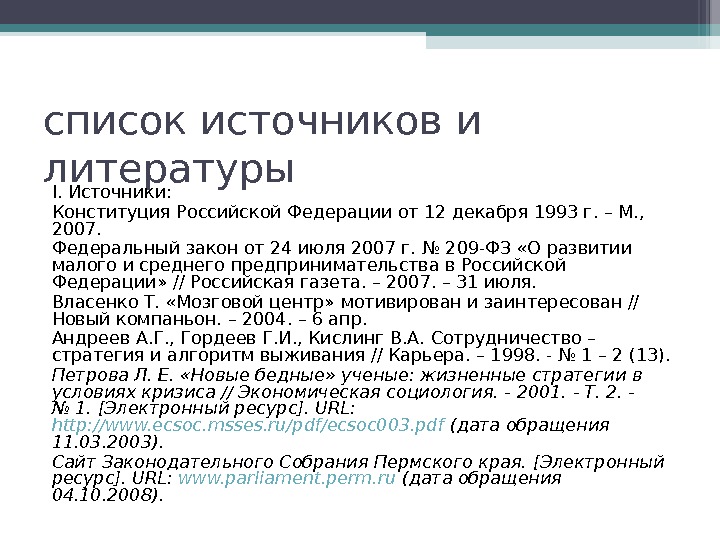 список источников и литературы

I. Источники:

Конституция Российской Федерации от 12 декабря 1993 г. – М., 2007.

Федеральный закон от 24 июля 2007 г. № 209-ФЗ «О развитии малого и среднего предпринимательства в Российской Федерации» // Российская газета. – 2007. – 31 июля.

Власенко Т. «Мозговой центр» мотивирован и заинтересован // Новый компаньон. – 2004. – 6 апр.

Андреев А.Г., Гордеев Г.И., Кислинг В.А. Сотрудничество – стратегия и алгоритм выживания // Карьера. – 1998. - № 1 – 2 (13).

Петрова Л. Е. «Новые бедные» ученые: жизненные стратегии в условиях кризиса // Экономическая социология. - 2001. - Т. 2. - № 1. [Электронный ресурс]. URL: http://www.ecsoc.msses.ru/pdf/ecsoc003.pdf (дата обращения 11.03.2003).

Сайт Законодательного Собрания Пермского края. [Электронный ресурс]. URL: www.parliament.perm.ru (дата обращения 04.10.2008).